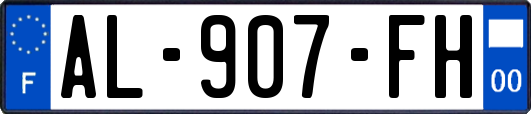 F

AL-907-FH

00